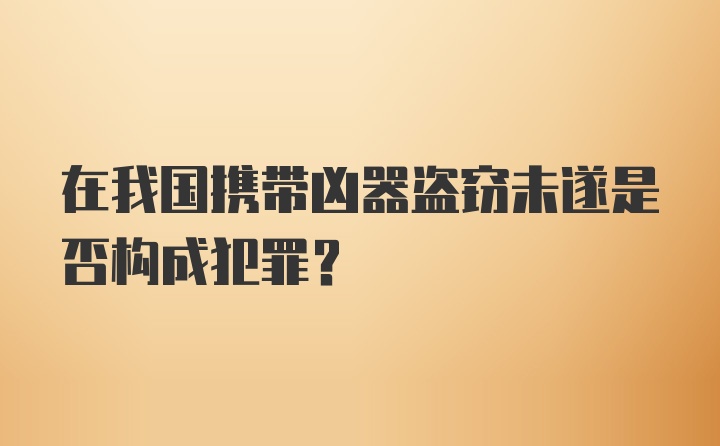 在我国携带凶器盗窃未遂是否构成犯罪？